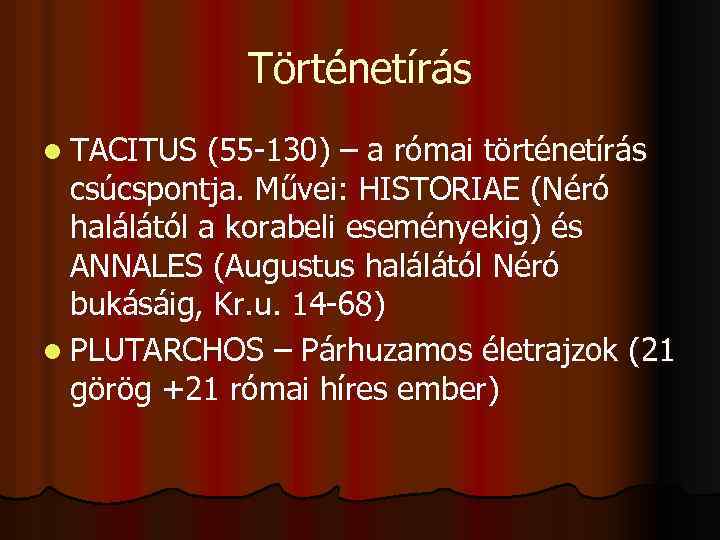 Történetírás

TACITUS (55-130) – a római történetírás csúcspontja. Művei: HISTORIAE (Néró halálától a korabeli eseményekig) és ANNALES (Augustus halálától Néró bukásáig, Kr.u. 14-68)

PLUTARCHOS – Párhuzamos életrajzok (21 görög +21 római híres ember)